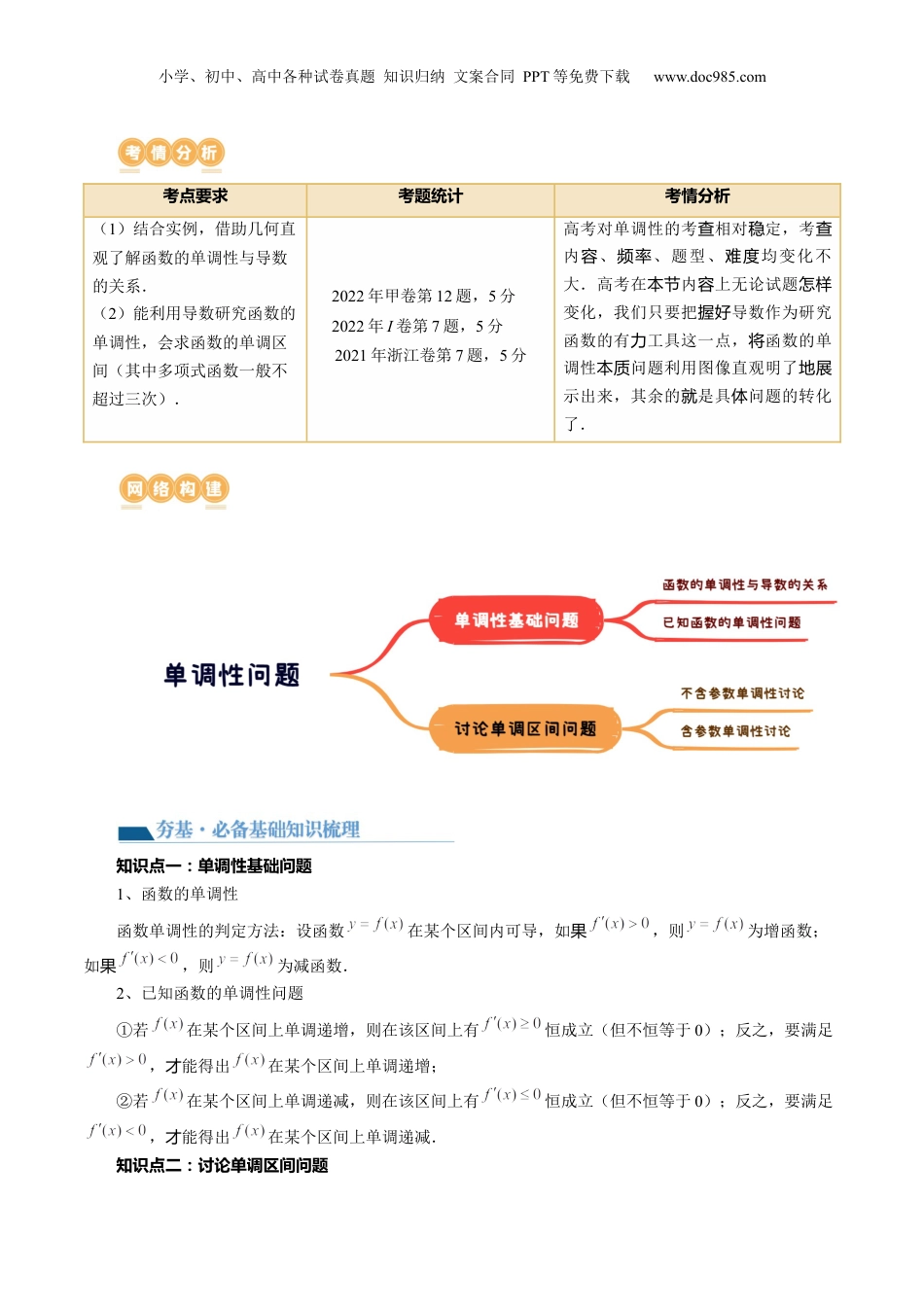 小学、初中、高中各种试卷真题 知识归纳 文案合同 PPT等免费下载 www.doc985.com

考情分析

| 考点要求 | 考题统计 | 考情分析 |
|---|---|---|
| （1）结合实例，借助几何直观了解函数的单调性与导数的关系．（2）能利用导数研究函数的单调性，会求函数的单调区间（其中多项式函数一般不超过三次）． | 2022年甲卷第12题，5分 2022年I卷第7题，5分 2021年浙江卷第7题，5分 | 高考对单调性的考查相对稳定，考查内容、频率、题型、难度均变化不大．高考在本节内容上无论试题怎样变化，我们只要把握好导数作为研究函数的有力工具这一点，将函数的单调性本质问题利用图像直观明了地展示出来，其余的就是具体问题的转化了． |

网络构建

单调性问题
单调性基础问题
函数的单调性与导数的关系
已知函数的单调性问题
讨论单调区间问题
不含参数单调性讨论
含参数单调性讨论

夯基·必备基础知识梳理

知识点一：单调性基础问题

1、函数的单调性

函数单调性的判定方法：设函数$y=f(x)$在某个区间内可导，如果$f'(x)>0$，则$y=f(x)$为增函数；如果$f'(x)<0$，则$y=f(x)$为减函数．

2、已知函数的单调性问题

①若$f(x)$在某个区间上单调递增，则在该区间上有$f'(x)\geq 0$恒成立（但不恒等于0）；反之，要满足$f'(x)>0$，才能得出$f(x)$在某个区间上单调递增；

②若$f(x)$在某个区间上单调递减，则在该区间上有$f'(x)\leq 0$恒成立（但不恒等于0）；反之，要满足$f'(x)<0$，才能得出$f(x)$在某个区间上单调递减．

知识点二：讨论单调区间问题